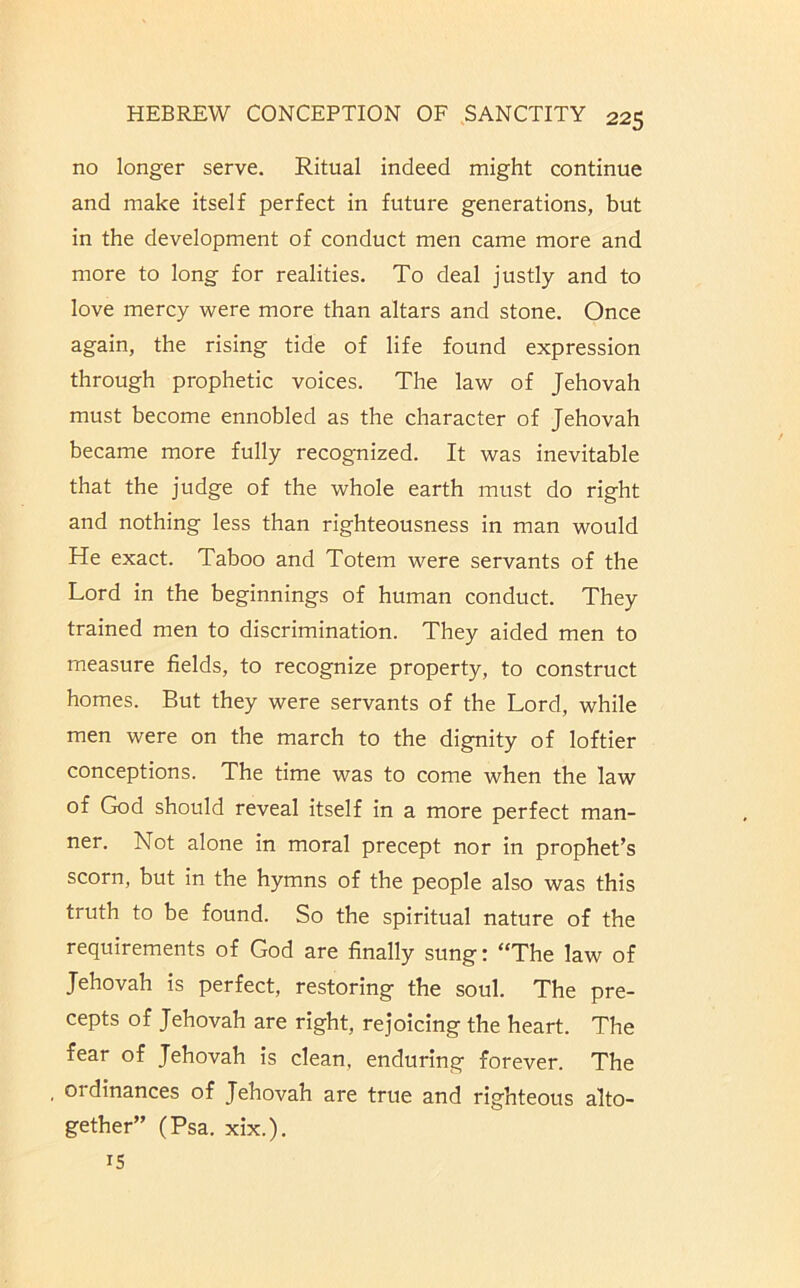 HEBREW CONCEPTION OF SANCTITY 225

no longer serve. Ritual indeed might continue and make itself perfect in future generations, but in the development of conduct men came more and more to long for realities. To deal justly and to love mercy were more than altars and stone. Once again, the rising tide of life found expression through prophetic voices. The law of Jehovah must become ennobled as the character of Jehovah became more fully recognized. It was inevitable that the judge of the whole earth must do right and nothing less than righteousness in man would He exact. Taboo and Totem were servants of the Lord in the beginnings of human conduct. They trained men to discrimination. They aided men to measure fields, to recognize property, to construct homes. But they were servants of the Lord, while men were on the march to the dignity of loftier conceptions. The time was to come when the law of God should reveal itself in a more perfect manner. Not alone in moral precept nor in prophet's scorn, but in the hymns of the people also was this truth to be found. So the spiritual nature of the requirements of God are finally sung: "The law of Jehovah is perfect, restoring the soul. The precepts of Jehovah are right, rejoicing the heart. The fear of Jehovah is clean, enduring forever. The ordinances of Jehovah are true and righteous altogether" (Psa. xix.).

15